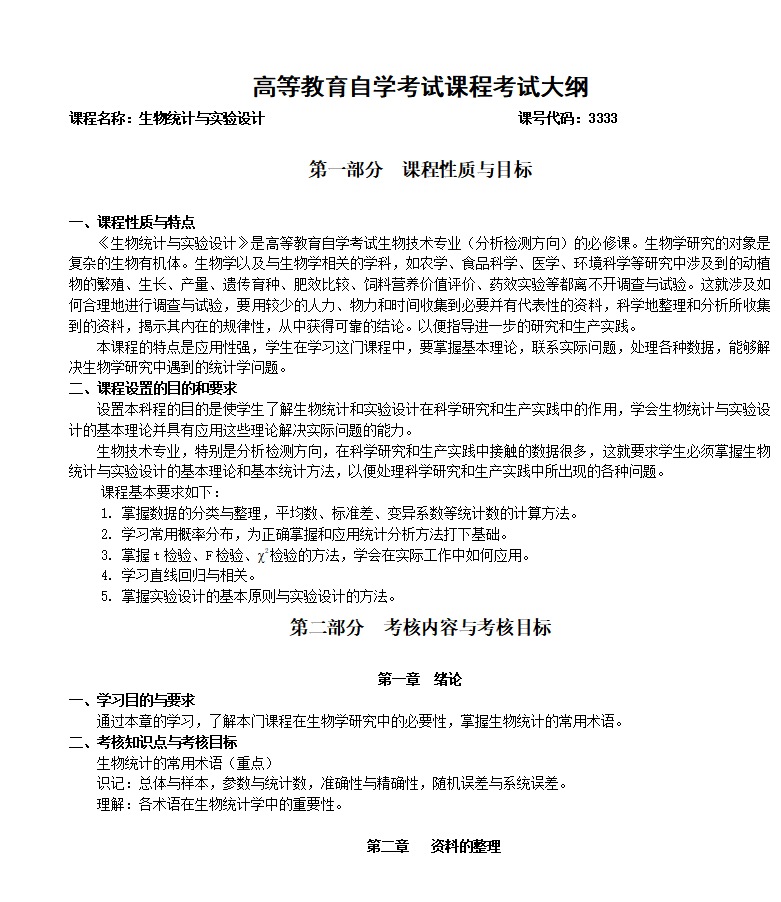 高等教育自学考试课程考试大纲

课程名称：生物统计与实验设计　　　　　　　　　　　　　　　　　　课号代码：3333

第一部分　课程性质与目标

一、课程性质与特点

《生物统计与实验设计》是高等教育自学考试生物技术专业（分析检测方向）的必修课。生物学研究的对象是复杂的生物有机体。生物学以及与生物学相关的学科，如农学、食品科学、医学、环境科学等研究中涉及到的动植物的繁殖、生长、产量、遗传育种、肥效比较、饲料营养价值评价、药效实验等都离不开调查与试验。这就涉及如何合理地进行调查与试验，要用较少的人力、物力和时间收集到必要并有代表性的资料，科学地整理和分析所收集到的资料，揭示其内在的规律性，从中获得可靠的结论。以便指导进一步的研究和生产实践。

本课程的特点是应用性强，学生在学习这门课程中，要掌握基本理论，联系实际问题，处理各种数据，能够解决生物学研究中遇到的统计学问题。

二、课程设置的目的和要求

设置本科程的目的是使学生了解生物统计和实验设计在科学研究和生产实践中的作用，学会生物统计与实验设计的基本理论并具有应用这些理论解决实际问题的能力。

生物技术专业，特别是分析检测方向，在科学研究和生产实践中接触的数据很多，这就要求学生必须掌握生物统计与实验设计的基本理论和基本统计方法，以便处理科学研究和生产实践中所出现的各种问题。

课程基本要求如下：

1. 掌握数据的分类与整理，平均数、标准差、变异系数等统计数的计算方法。
2. 学习常用概率分布，为正确掌握和应用统计分析方法打下基础。
3. 掌握 t 检验、F 检验、$\chi^2$检验的方法，学会在实际工作中如何应用。
4. 学习直线回归与相关。
5. 掌握实验设计的基本原则与实验设计的方法。

第二部分　考核内容与考核目标

第一章　绪论

一、学习目的与要求

通过本章的学习，了解本门课程在生物学研究中的必要性，掌握生物统计的常用术语。

二、考核知识点与考核目标

生物统计的常用术语（重点）

识记：总体与样本，参数与统计数，准确性与精确性，随机误差与系统误差。

理解：各术语在生物统计学中的重要性。

第二章　资料的整理